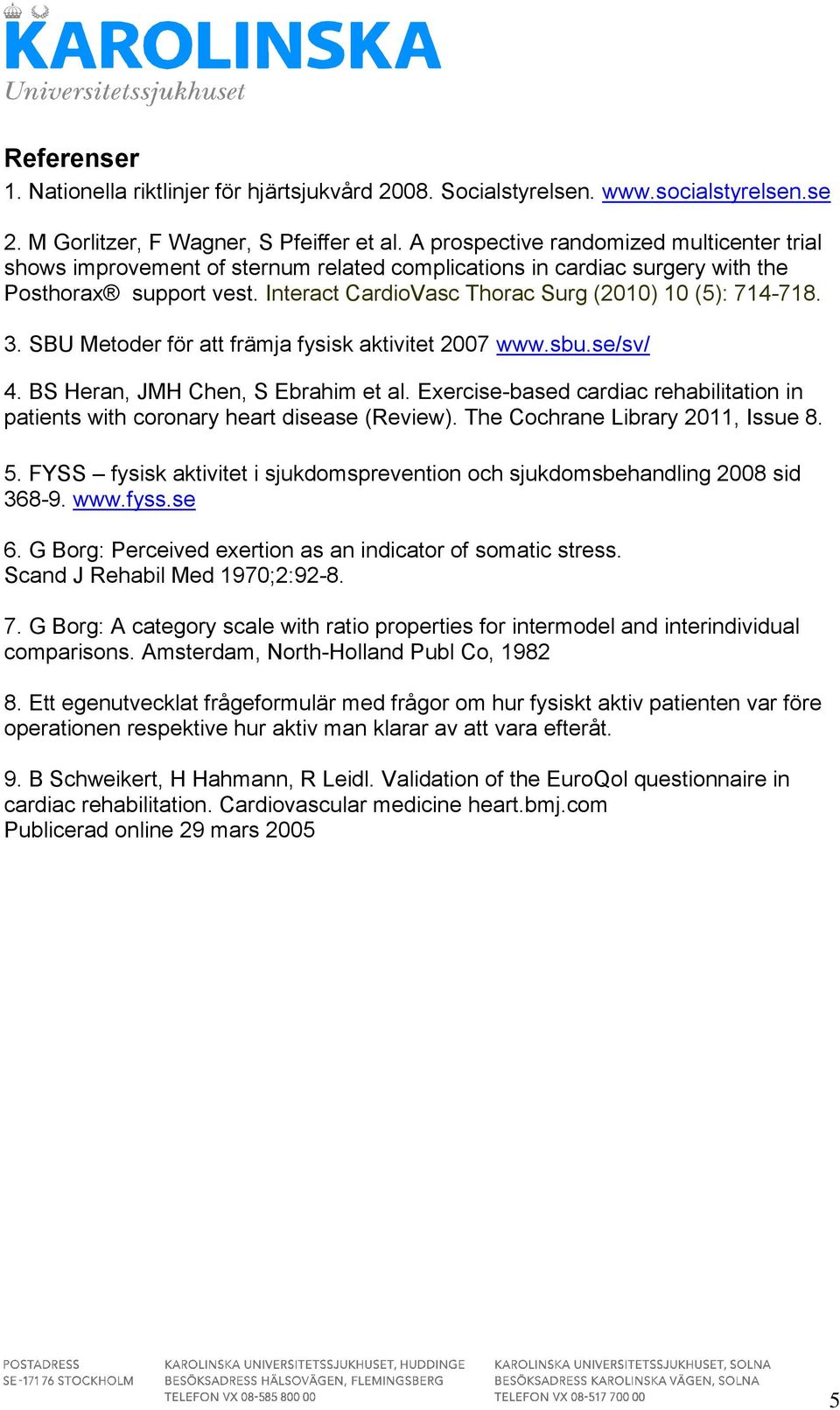 KAROLINSKA
Universitetssjukhuset

Referenser
1. Nationella riktlinjer för hjärtsjukvård 2008. Socialstyrelsen. www.socialstyrelsen.se

2. M Gorlitzer, F Wagner, S Pfeiffer et al. A prospective randomized multicenter trial shows improvement of sternum related complications in cardiac surgery with the Posthorax® support vest. Interact CardioVasc Thorac Surg (2010) 10 (5): 714-718.

3. SBU Metoder för att främja fysisk aktivitet 2007 www.sbu.se/sv/

4. BS Heran, JMH Chen, S Ebrahim et al. Exercise-based cardiac rehabilitation in patients with coronary heart disease (Review). The Cochrane Library 2011, Issue 8.

5. FYSS – fysisk aktivitet i sjukdomsprevention och sjukdomsbehandling 2008 sid 368-9. www.fyss.se

6. G Borg: Perceived exertion as an indicator of somatic stress. Scand J Rehabil Med 1970;2:92-8.

7. G Borg: A category scale with ratio properties for intermodel and interindividual comparisons. Amsterdam, North-Holland Publ Co, 1982

8. Ett egenutvecklat frågeformulär med frågor om hur fysiskt aktiv patienten var före operationen respektive hur aktiv man klarar av att vara efteråt.

9. B Schweikert, H Hahmann, R Leidl. Validation of the EuroQol questionnaire in cardiac rehabilitation. Cardiovascular medicine heart.bmj.com
Publicerad online 29 mars 2005

POSTADRESS
SE-171 76 STOCKHOLM

KAROLINSKA UNIVERSITETSSJUKHUSET, HUDDINGE
BESÖKSADRESS HÄLSOVÄGEN, FLEMINGSBERG
TELEFON VX 08-585 800 00

KAROLINSKA UNIVERSITETSSJUKHUSET, SOLNA
BESÖKSADRESS KAROLINSKA VÄGEN, SOLNA
TELEFON VX 08-517 700 00

5